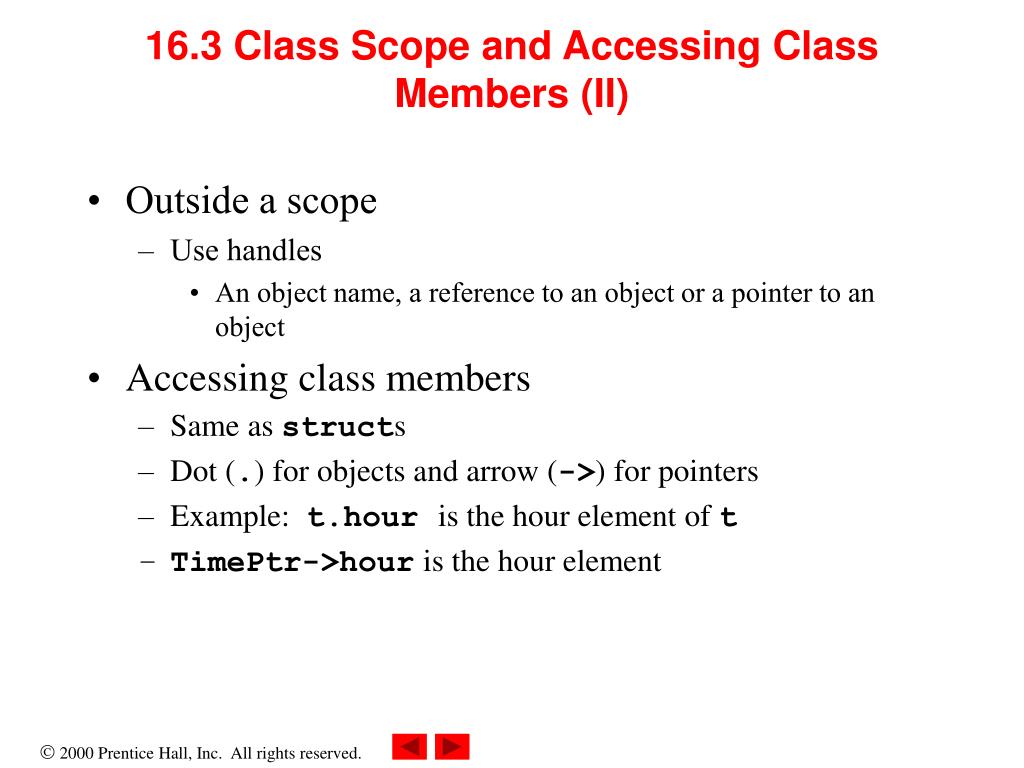 16.3 Class Scope and Accessing Class Members (II)

• Outside a scope
– Use handles
• An object name, a reference to an object or a pointer to an object

• Accessing class members
– Same as structs
– Dot (.) for objects and arrow (->) for pointers
– Example: t.hour is the hour element of t
– TimePtr->hour is the hour element

© 2000 Prentice Hall, Inc. All rights reserved.